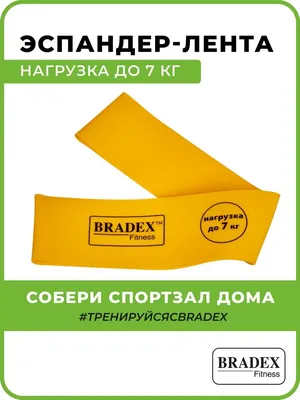 ЭСПАНДЕР-ЛЕНТА
НАГРУЗКА ДО 7 КГ

BRADEX™
Fitness

нагрузка
до 7 кг

СОБЕРИ СПОРТЗАЛ ДОМА
#ТРЕНИРУЙСЯСBRADEX

BRADEX
Fitness